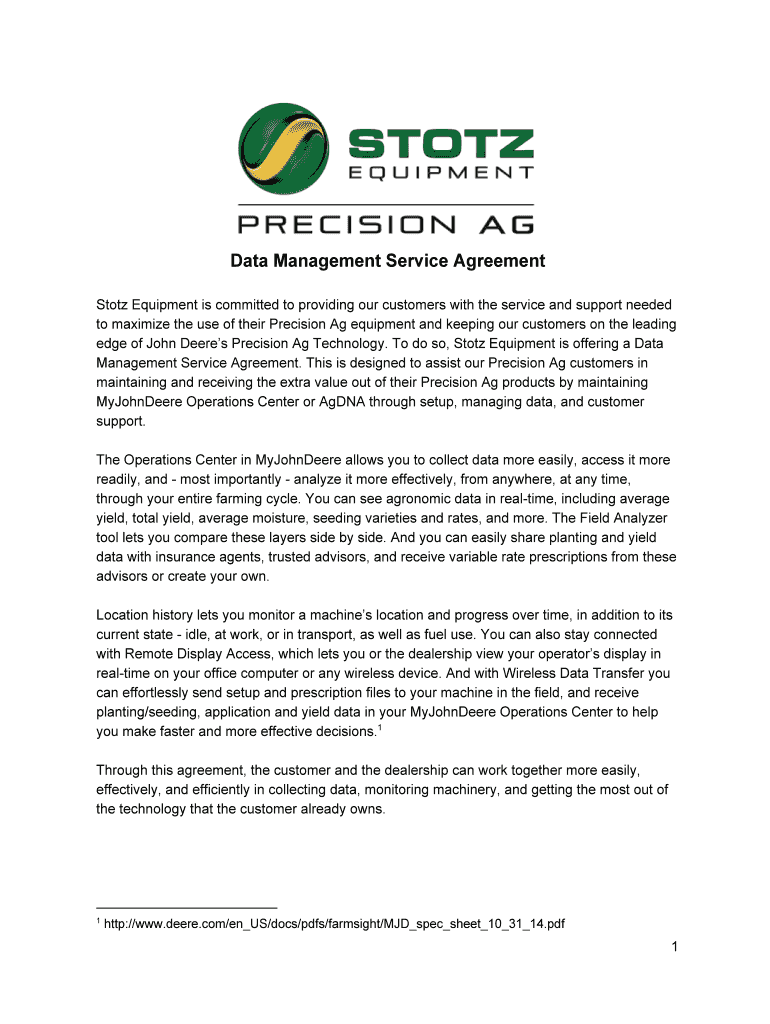 STOTZ
EQUIPMENT
PRECISION AG

Data Management Service Agreement

Stotz Equipment is committed to providing our customers with the service and support needed to maximize the use of their Precision Ag equipment and keeping our customers on the leading edge of John Deere's Precision Ag Technology. To do so, Stotz Equipment is offering a Data Management Service Agreement. This is designed to assist our Precision Ag customers in maintaining and receiving the extra value out of their Precision Ag products by maintaining MyJohnDeere Operations Center or AgDNA through setup, managing data, and customer support.

The Operations Center in MyJohnDeere allows you to collect data more easily, access it more readily, and - most importantly - analyze it more effectively, from anywhere, at any time, through your entire farming cycle. You can see agronomic data in real-time, including average yield, total yield, average moisture, seeding varieties and rates, and more. The Field Analyzer tool lets you compare these layers side by side. And you can easily share planting and yield data with insurance agents, trusted advisors, and receive variable rate prescriptions from these advisors or create your own.

Location history lets you monitor a machine's location and progress over time, in addition to its current state - idle, at work, or in transport, as well as fuel use. You can also stay connected with Remote Display Access, which lets you or the dealership view your operator's display in real-time on your office computer or any wireless device. And with Wireless Data Transfer you can effortlessly send setup and prescription files to your machine in the field, and receive planting/seeding, application and yield data in your MyJohnDeere Operations Center to help you make faster and more effective decisions.$^1$

Through this agreement, the customer and the dealership can work together more easily, effectively, and efficiently in collecting data, monitoring machinery, and getting the most out of the technology that the customer already owns.

$^1$ http://www.deere.com/en_US/docs/pdfs/farmsight/MJD_spec_sheet_10_31_14.pdf

1